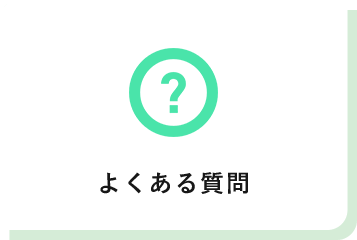 ?

よくある質問